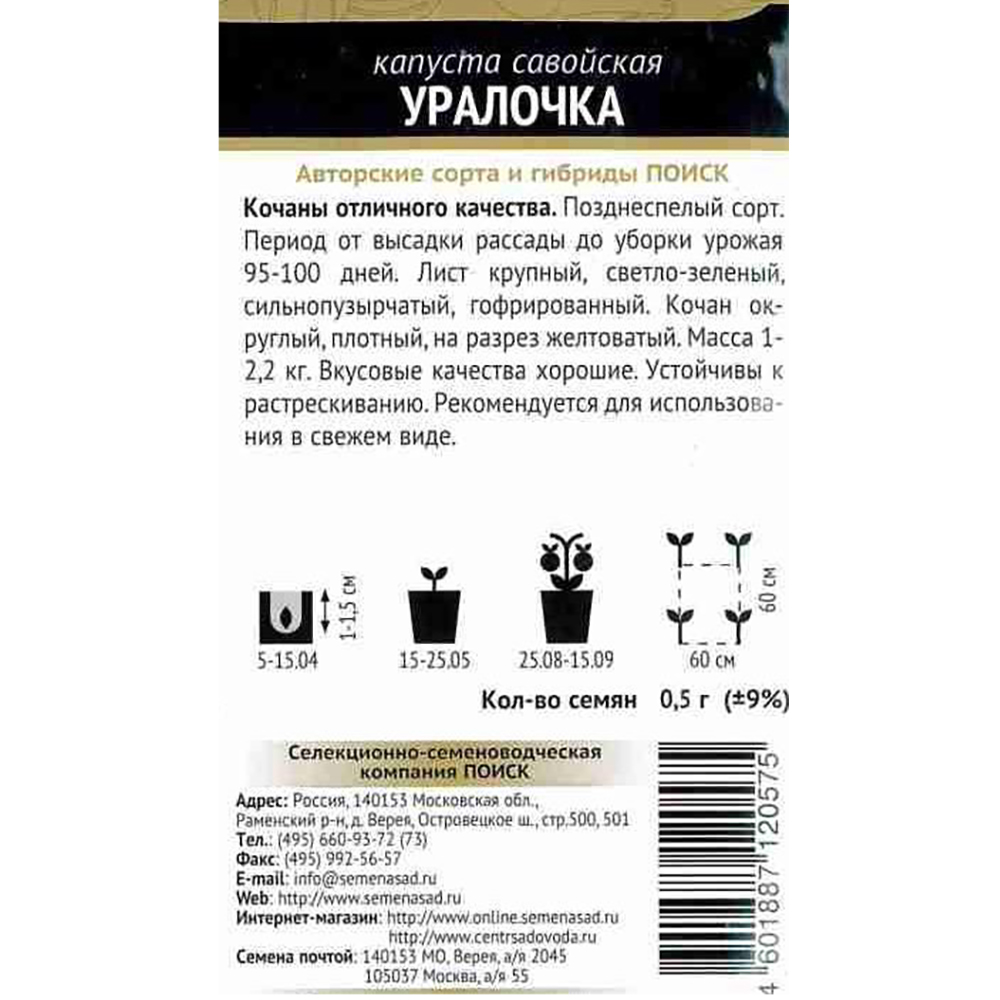 капуста савойская
УРАЛОЧКА

Авторские сорта и гибриды ПОИСК

Кочаны отличного качества. Позднеспелый сорт. Период от высадки рассады до уборки урожая 95-100 дней. Лист крупный, светло-зеленый, сильнопузырчатый, гофрированный. Кочан округлый, плотный, на разрез желтоватый. Масса 1-2,2 кг. Вкусовые качества хорошие. Устойчивы к растрескиванию. Рекомендуется для использования в свежем виде.

1-1,5 см
5-15.04
15-25.05
25.08-15.09
60 см
60 см

Кол-во семян 0,5 г (±9%)

Селекционно-семеноводческая компания ПОИСК

Адрес: Россия, 140153 Московская обл., Раменский р-н, д. Верея, Островецкое ш., стр.500, 501
Тел.: (495) 660-93-72 (73)
Факс: (495) 992-56-57
E-mail: info@semenasad.ru
Web: http://www.semenasad.ru
Интернет-магазин: http://www.online.semenasad.ru
http://www.centrsadovoda.ru
Семена почтой: 140153 МО, Верея, а/я 2045
105037 Москва, а/я 55

4 601887 120575